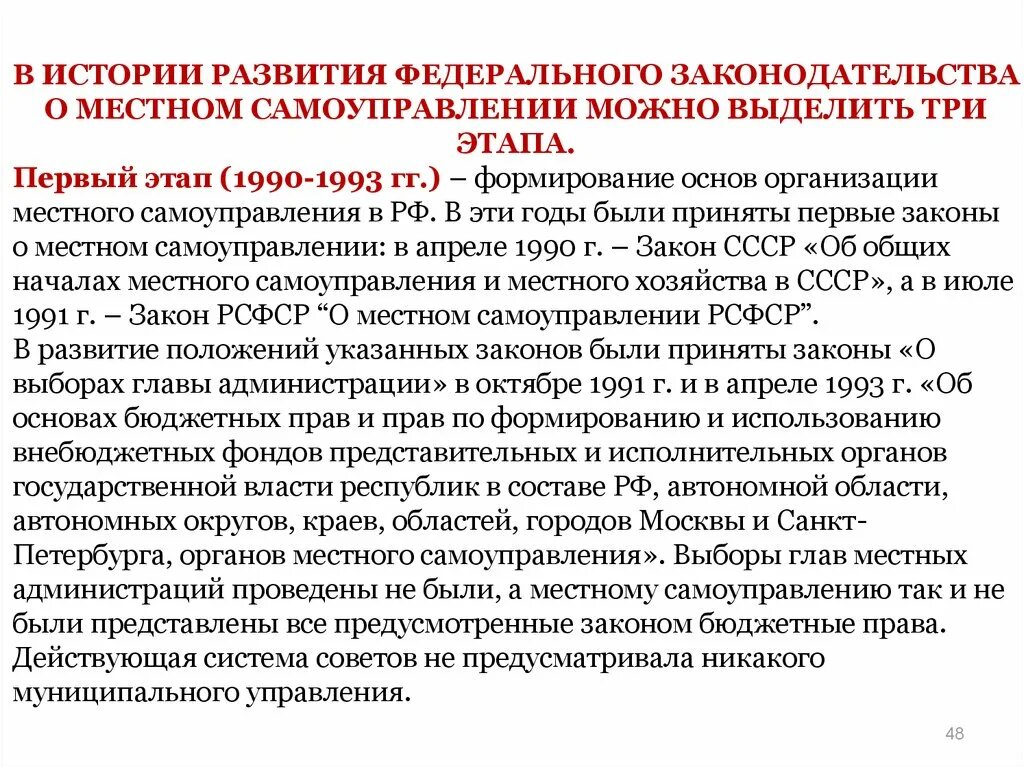 В ИСТОРИИ РАЗВИТИЯ ФЕДЕРАЛЬНОГО ЗАКОНОДАТЕЛЬСТВА О МЕСТНОМ САМОУПРАВЛЕНИИ МОЖНО ВЫДЕЛИТЬ ТРИ ЭТАПА.

Первый этап (1990-1993 гг.) – формирование основ организации местного самоуправления в РФ. В эти годы были приняты первые законы о местном самоуправлении: в апреле 1990 г. – Закон СССР «Об общих началах местного самоуправления и местного хозяйства в СССР», а в июле 1991 г. – Закон РСФСР “О местном самоуправлении РСФСР”.
В развитие положений указанных законов были приняты законы «О выборах главы администрации» в октябре 1991 г. и в апреле 1993 г. «Об основах бюджетных прав и прав по формированию и использованию внебюджетных фондов представительных и исполнительных органов государственной власти республик в составе РФ, автономной области, автономных округов, краев, областей, городов Москвы и Санкт-Петербурга, органов местного самоуправления». Выборы глав местных администраций проведены не были, а местному самоуправлению так и не были представлены все предусмотренные законом бюджетные права. Действующая система советов не предусматривала никакого муниципального управления.

48